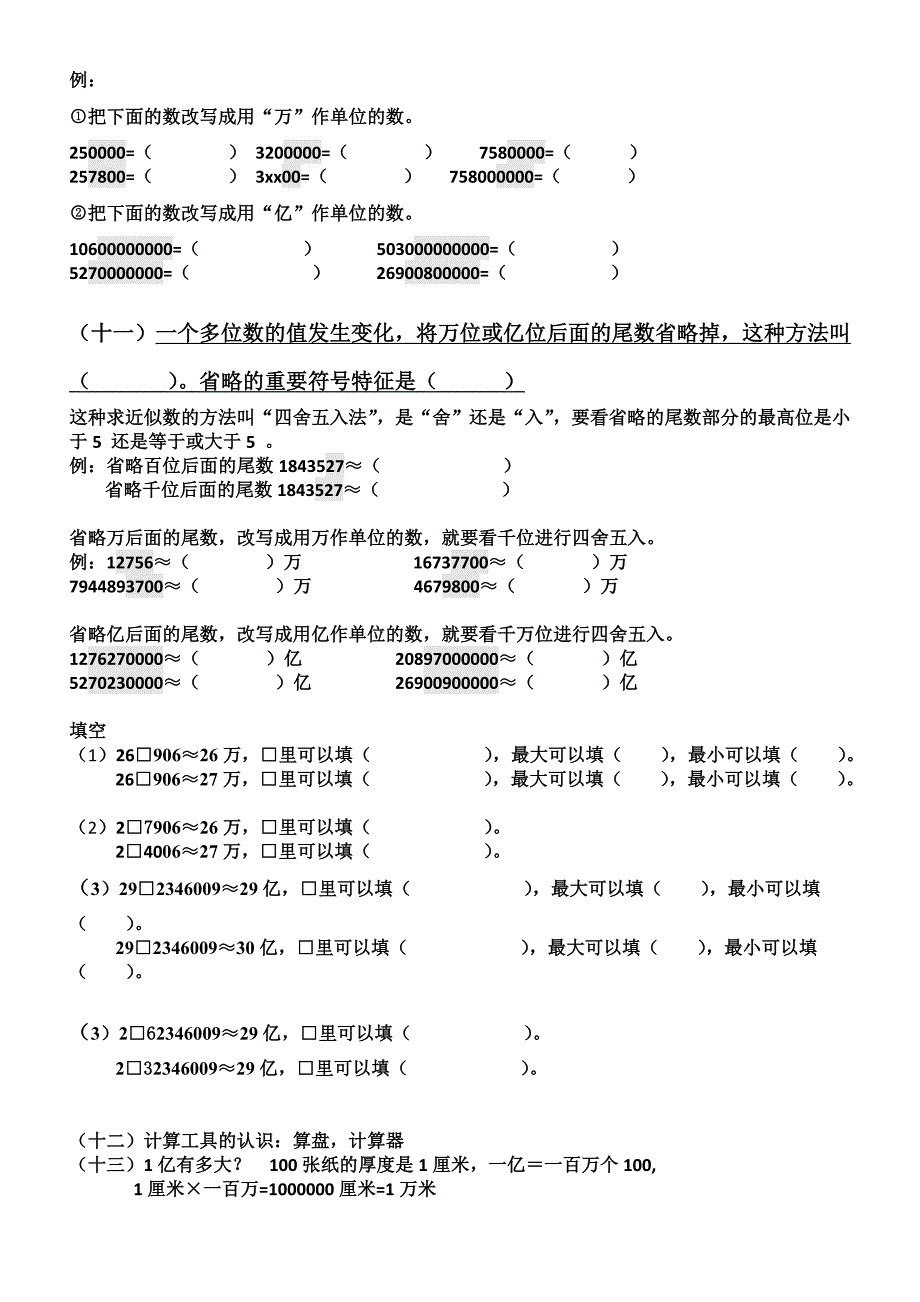 例：

①把下面的数改写成用“万”作单位的数。

250000=（　　　）　3200000=（　　　）　7580000=（　　　）
257800=（　　　）　3xx00=（　　　）　758000000=（　　　）

②把下面的数改写成用“亿”作单位的数。

10600000000=（　　　）　503000000000=（　　　）
5270000000=（　　　）　26900800000=（　　　）

（十一）一个多位数的值发生变化，将万位或亿位后面的尾数省略掉，这种方法叫（　　　）。省略的重要符号特征是（　　　）

这种求近似数的方法叫“四舍五入法”，是“舍”还是“入”，要看省略的尾数部分的最高位是小于 5 还是等于或大于 5 。
例：省略百位后面的尾数 1843527≈（　　　）
省略千位后面的尾数 1843527≈（　　　）

省略万后面的尾数，改写成用万作单位的数，就要看千位进行四舍五入。
例：12756≈（　　　）万　16737700≈（　　　）万
7944893700≈（　　　）万　4679800≈（　　　）万

省略亿后面的尾数，改写成用亿作单位的数，就要看千万位进行四舍五入。
1276270000≈（　　　）亿　20897000000≈（　　　）亿
5270230000≈（　　　）亿　26900900000≈（　　　）亿

填空
（1）26□906≈26 万，□里可以填（　　　），最大可以填（　　），最小可以填（　　）。
26□906≈27 万，□里可以填（　　　），最大可以填（　　），最小可以填（　　）。

（2）2□7906≈26 万，□里可以填（　　　）。
2□4006≈27 万，□里可以填（　　　）。

（3）29□2346009≈29 亿，□里可以填（　　　），最大可以填（　　），最小可以填（　　）。
29□2346009≈30 亿，□里可以填（　　　），最大可以填（　　），最小可以填（　　）。

（3）2□62346009≈29 亿，□里可以填（　　　）。
2□32346009≈29 亿，□里可以填（　　　）。

（十二）计算工具的认识：算盘，计算器
（十三）1 亿有多大？　100 张纸的厚度是 1 厘米，一亿＝一百万个 100,
1 厘米×一百万=1000000 厘米=1 万米